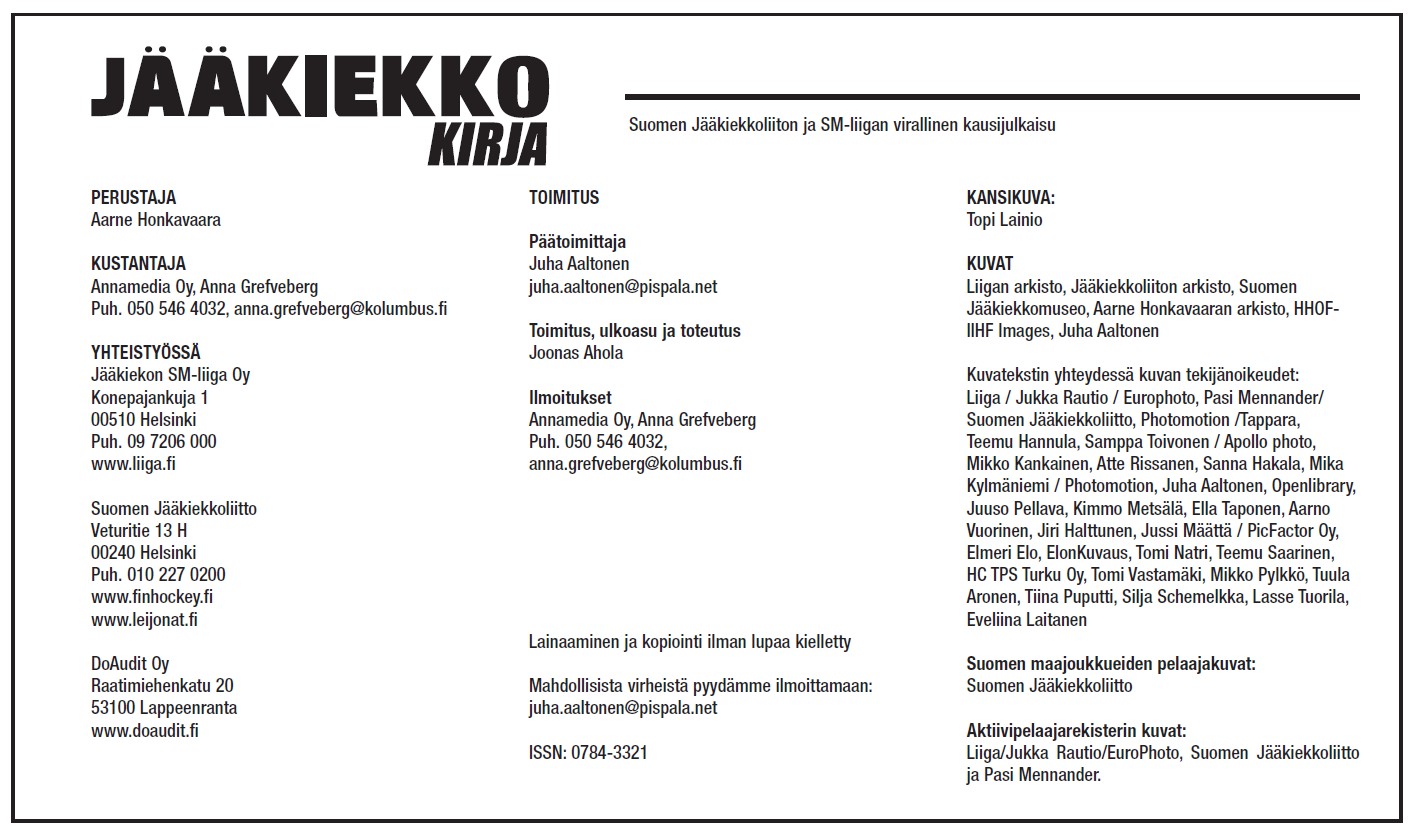 JÄÄKIEKKO
KIRJA

Suomen Jääkiekkoliiton ja SM-liigan virallinen kausijulkaisu

PERUSTAJA
Aarne Honkavaara

KUSTANTAJA
Annamedia Oy, Anna Grefveberg
Puh. 050 546 4032, anna.grefveberg@kolumbus.fi

YHTEISTYÖSSÄ
Jääkiekon SM-liiga Oy
Konepajankuja 1
00510 Helsinki
Puh. 09 7206 000
www.liiga.fi

Suomen Jääkiekkoliitto
Veturitie 13 H
00240 Helsinki
Puh. 010 227 0200
www.finhockey.fi
www.leijonat.fi

DoAudit Oy
Raatimiehenkatu 20
53100 Lappeenranta
www.doaudit.fi

TOIMITUS

Päätoimittaja
Juha Aaltonen
juha.aaltonen@pispala.net

Toimitus, ulkoasu ja toteutus
Joonas Ahola

Ilmoitukset
Annamedia Oy, Anna Grefveberg
Puh. 050 546 4032,
anna.grefveberg@kolumbus.fi

Lainaaminen ja kopiointi ilman lupaa kielletty

Mahdollisista virheistä pyydämme ilmoittamaan:
juha.aaltonen@pispala.net

ISSN: 0784-3321

KANSIKUVA:
Topi Lainio

KUVAT
Liigan arkisto, Jääkiekkoliiton arkisto, Suomen Jääkiekkomuseo, Aarne Honkavaaran arkisto, HHOF-IIHF Images, Juha Aaltonen

Kuvatekstin yhteydessä kuvan tekijänoikeudet:
Liiga / Jukka Rautio / Europhoto, Pasi Mennander/ Suomen Jääkiekkoliitto, Photomotion /Tappara, Teemu Hannula, Samppa Toivonen / Apollo photo, Mikko Kankainen, Atte Rissanen, Sanna Hakala, Mika Kylmäniemi / Photomotion, Juha Aaltonen, Openlibrary, Juuso Pellava, Kimmo Metsälä, Ella Taponen, Aarno Vuorinen, Jiri Halttunen, Jussi Määttä / PicFactor Oy, Elmeri Elo, ElonKuvaus, Tomi Natri, Teemu Saarinen, HC TPS Turku Oy, Tomi Vastamäki, Mikko Pylkkö, Tuula Aronen, Tiina Puputti, Silja Schemelkka, Lasse Tuorila, Eveliina Laitanen

Suomen maajoukkueiden pelaajakuvat:
Suomen Jääkiekkoliitto

Aktiivipelaajarekisterin kuvat:
Liiga/Jukka Rautio/EuroPhoto, Suomen Jääkiekkoliitto ja Pasi Mennander.